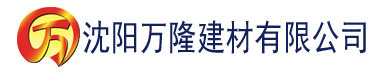 万 沈阳万隆建材有限公司